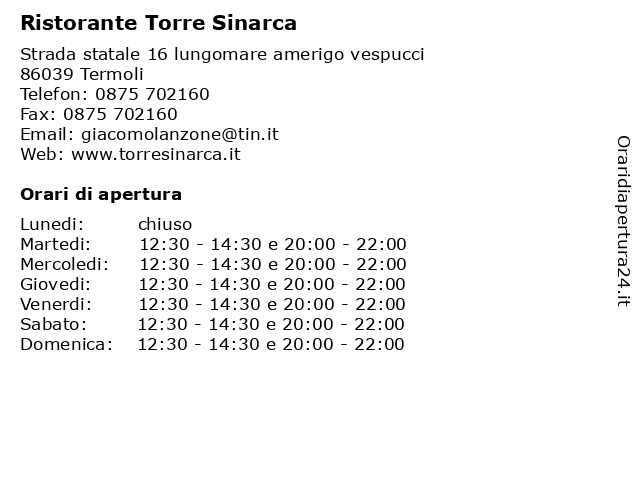 Ristorante Torre Sinarca

Strada statale 16 lungomare amerigo vespucci
86039 Termoli
Telefon: 0875 702160
Fax: 0875 702160
Email: giacomolanzone@tin.it
Web: www.torresinarca.it

Orari di apertura

| | |
|---|---|
| Lunedi: | chiuso |
| Martedi: | 12:30 - 14:30 e 20:00 - 22:00 |
| Mercoledi: | 12:30 - 14:30 e 20:00 - 22:00 |
| Giovedi: | 12:30 - 14:30 e 20:00 - 22:00 |
| Venerdi: | 12:30 - 14:30 e 20:00 - 22:00 |
| Sabato: | 12:30 - 14:30 e 20:00 - 22:00 |
| Domenica: | 12:30 - 14:30 e 20:00 - 22:00 |

Oraridiapertura24.it